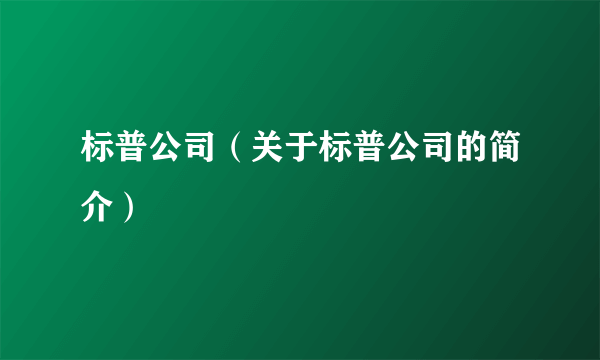 标普公司（关于标普公司的简介）